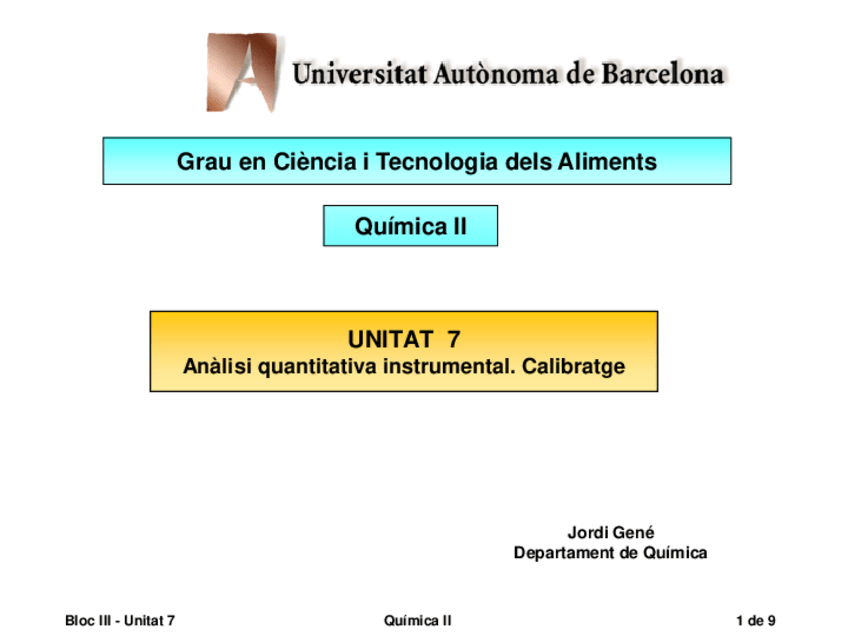 Universitat Autònoma de Barcelona

Grau en Ciència i Tecnologia dels Aliments

Química II

UNITAT 7
Anàlisi quantitativa instrumental. Calibratge

Jordi Gené
Departament de Química

Bloc III - Unitat 7

Química II

1 de 9